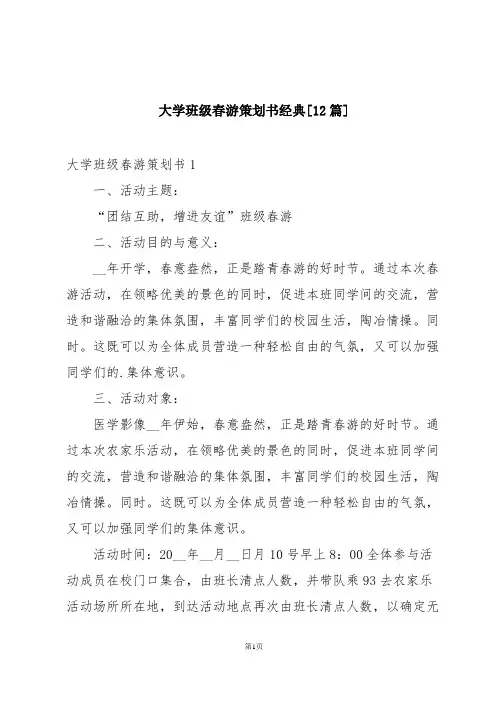 大学班级春游策划书经典[12篇]

大学班级春游策划书1

一、活动主题：

“团结互助，增进友谊”班级春游

二、活动目的与意义：

__年开学，春意盎然，正是踏青春游的好时节。通过本次春游活动，在领略优美的景色的同时，促进本班同学间的交流，营造和谐融洽的集体氛围，丰富同学们的校园生活，陶冶情操。同时。这既可以为全体成员营造一种轻松自由的气氛，又可以加强同学们的.集体意识。

三、活动对象：

医学影像__年伊始，春意盎然，正是踏青春游的好时节。通过本次农家乐活动，在领略优美的景色的同时，促进本班同学间的交流，营造和谐融洽的集体氛围，丰富同学们的校园生活，陶冶情操。同时。这既可以为全体成员营造一种轻松自由的气氛，又可以加强同学们的集体意识。

活动时间：20__年__月__日月10号早上8：00全体参与活动成员在校门口集合，由班长清点人数，并带队乘93去农家乐活动场所所在地，到达活动地点再次由班长清点人数，以确定无

第1页